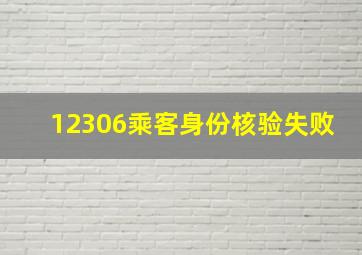 12306乘客身份核验失败